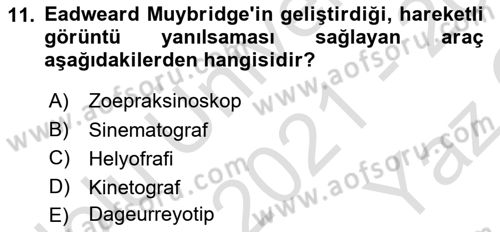 11. Eadweard Muybridge'in geliştirdiği, hareketli görüntü yanılsaması sağlayan araç aşağıdakilerden hangisidir?

A) Zoepraksinoskop
B) Sinematograf
C) Helyofrafi
D) Kinetograf
E) Dageurreyotip

www.aofsoru.com www.aofsoru.com www.aofsoru.com www.aofsoru.com 2021 Yaz